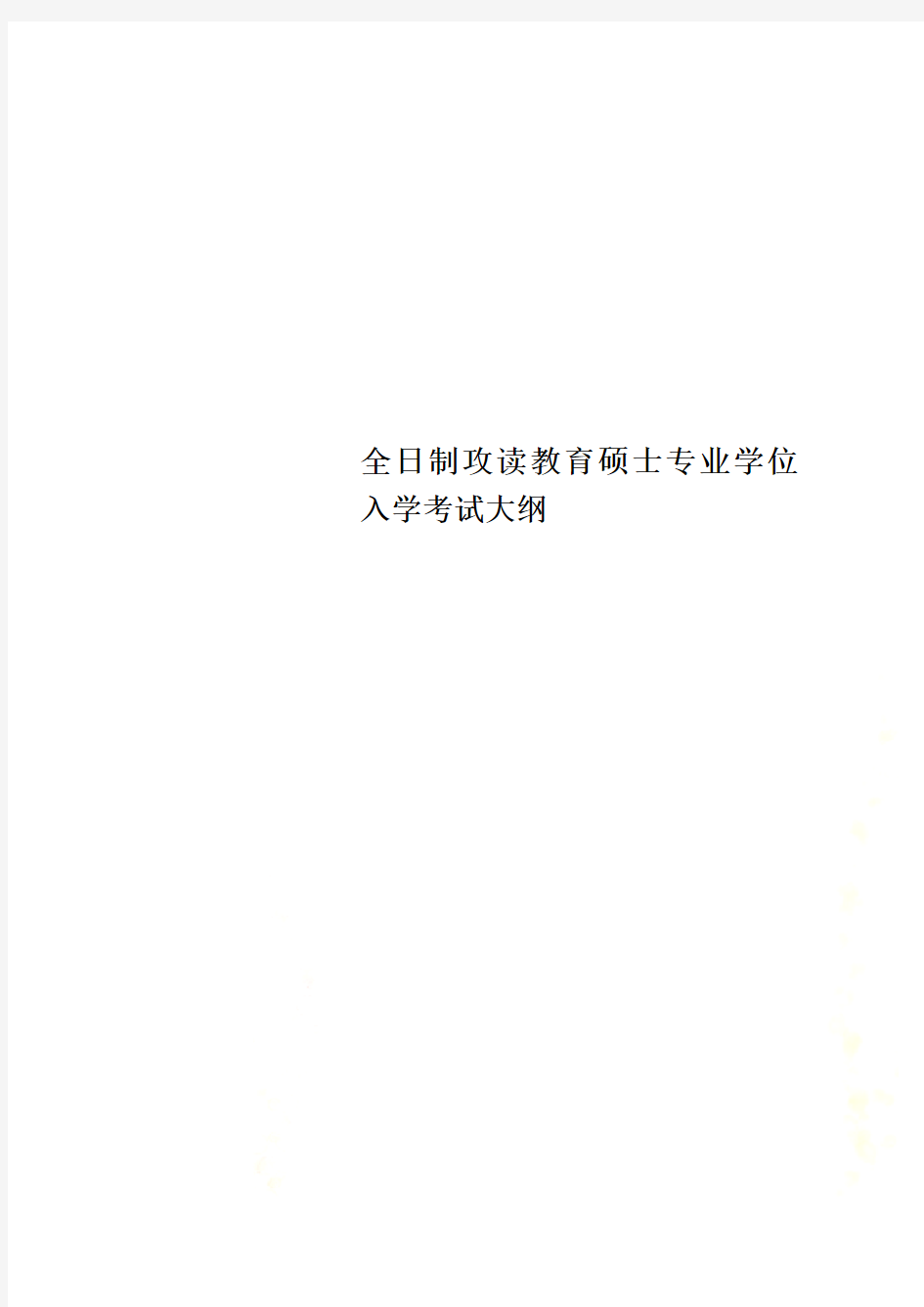 全日制攻读教育硕士专业学位入学考试大纲